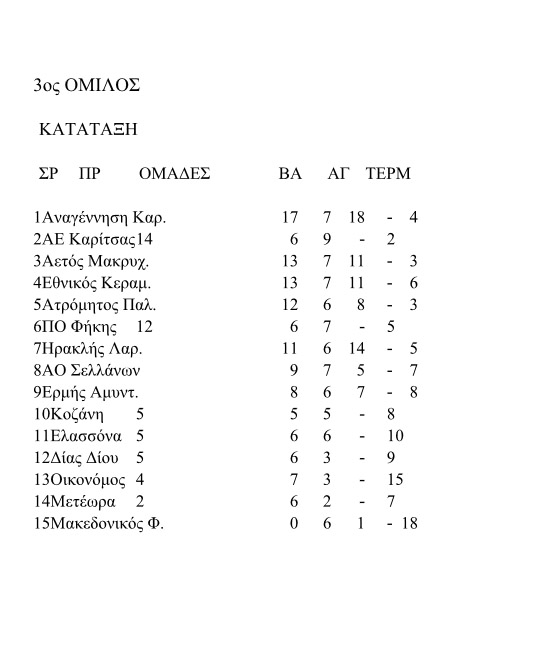 3ος ΟΜΙΛΟΣ

ΚΑΤΑΤΑΞΗ

ΣΡ ΠΡ ΟΜΑΔΕΣ ΒΑ ΑΓ ΤΕΡΜ

1Αναγέννηση Καρ. 17 7 18 - 4
2ΑΕ Καρίτσας14 6 9 - 2
3Αετός Μακρυχ. 13 7 11 - 3
4Εθνικός Κεραμ. 13 7 11 - 6
5Ατρόμητος Παλ. 12 6 8 - 3
6ΠΟ Φήκης 12 6 7 - 5
7Ηρακλής Λαρ. 11 6 14 - 5
8ΑΟ Σελλάνων 9 7 5 - 7
9Ερμής Αμυντ. 8 6 7 - 8
10Κοζάνη 5 5 5 - 8
11Ελασσόνα 5 6 6 - 10
12Δίας Δίου 5 6 3 - 9
13Οικονόμος 4 7 3 - 15
14Μετέωρα 2 6 2 - 7
15Μακεδονικός Φ. 0 6 1 - 18